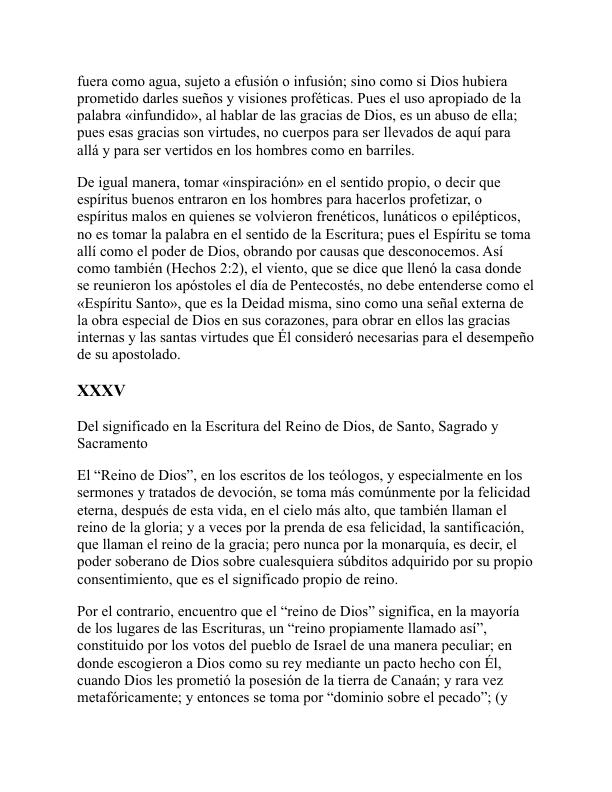 fuera como agua, sujeto a efusión o infusión; sino como si Dios hubiera prometido darles sueños y visiones proféticas. Pues el uso apropiado de la palabra «infundido», al hablar de las gracias de Dios, es un abuso de ella; pues esas gracias son virtudes, no cuerpos para ser llevados de aquí para allá y para ser vertidos en los hombres como en barriles.

De igual manera, tomar «inspiración» en el sentido propio, o decir que espíritus buenos entraron en los hombres para hacerlos profetizar, o espíritus malos en quienes se volvieron frenéticos, lunáticos o epilépticos, no es tomar la palabra en el sentido de la Escritura; pues el Espíritu se toma allí como el poder de Dios, obrando por causas que desconocemos. Así como también (Hechos 2:2), el viento, que se dice que llenó la casa donde se reunieron los apóstoles el día de Pentecostés, no debe entenderse como el «Espíritu Santo», que es la Deidad misma, sino como una señal externa de la obra especial de Dios en sus corazones, para obrar en ellos las gracias internas y las santas virtudes que Él consideró necesarias para el desempeño de su apostolado.

XXXV

Del significado en la Escritura del Reino de Dios, de Santo, Sagrado y Sacramento

El “Reino de Dios”, en los escritos de los teólogos, y especialmente en los sermones y tratados de devoción, se toma más comúnmente por la felicidad eterna, después de esta vida, en el cielo más alto, que también llaman el reino de la gloria; y a veces por la prenda de esa felicidad, la santificación, que llaman el reino de la gracia; pero nunca por la monarquía, es decir, el poder soberano de Dios sobre cualesquiera súbditos adquirido por su propio consentimiento, que es el significado propio de reino.

Por el contrario, encuentro que el “reino de Dios” significa, en la mayoría de los lugares de las Escrituras, un “reino propiamente llamado así”, constituido por los votos del pueblo de Israel de una manera peculiar; en donde escogieron a Dios como su rey mediante un pacto hecho con Él, cuando Dios les prometió la posesión de la tierra de Canaán; y rara vez metafóricamente; y entonces se toma por “dominio sobre el pecado”; (y